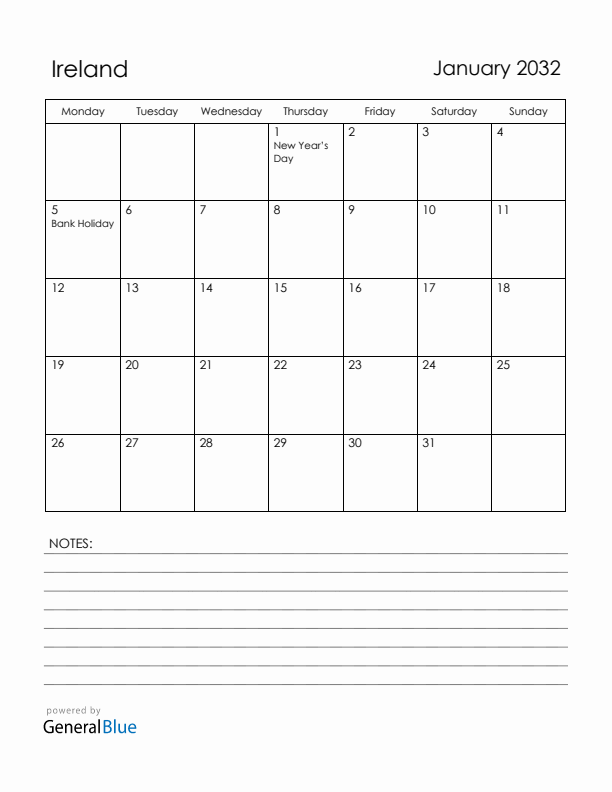 Ireland

January 2032

| Monday | Tuesday | Wednesday | Thursday | Friday | Saturday | Sunday |
|---|---|---|---|---|---|---|
| | | | 1 New Year's Day | 2 | 3 | 4 |
| 5 Bank Holiday | 6 | 7 | 8 | 9 | 10 | 11 |
| 12 | 13 | 14 | 15 | 16 | 17 | 18 |
| 19 | 20 | 21 | 22 | 23 | 24 | 25 |
| 26 | 27 | 28 | 29 | 30 | 31 | |

NOTES:

powered by
GeneralBlue